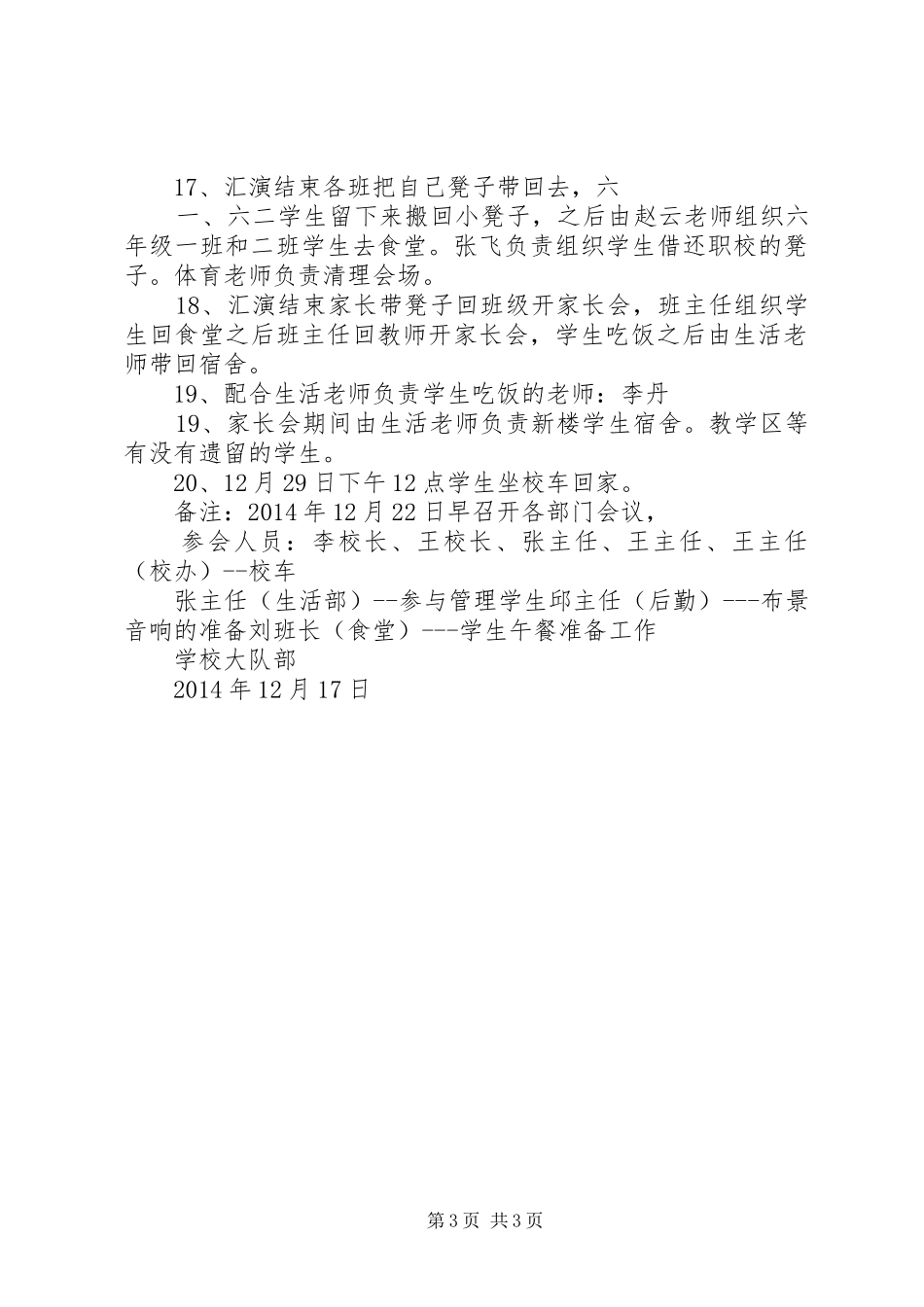 17、汇演结束各班把自己凳子带回去，六

一、六二学生留下来搬回小凳子，之后由赵云老师组织六年级一班和二班学生去食堂。张飞负责组织学生借还职校的凳子。体育老师负责清理会场。

18、汇演结束家长带凳子回班级开家长会，班主任组织学生回食堂之后班主任回教师开家长会，学生吃饭之后由生活老师带回宿舍。

19、配合生活老师负责学生吃饭的老师：李丹

19、家长会期间由生活老师负责新楼学生宿舍。教学区等有没有遗留的学生。

20、12月29日下午12点学生坐校车回家。

备注：2014年12月22日早召开各部门会议，

参会人员：李校长、王校长、张主任、王主任、王主任（校办）--校车

张主任（生活部）--参与管理学生邱主任（后勤）---布景音响的准备刘班长（食堂）---学生午餐准备工作

学校大队部

2014年12月17日

第3页 共3页